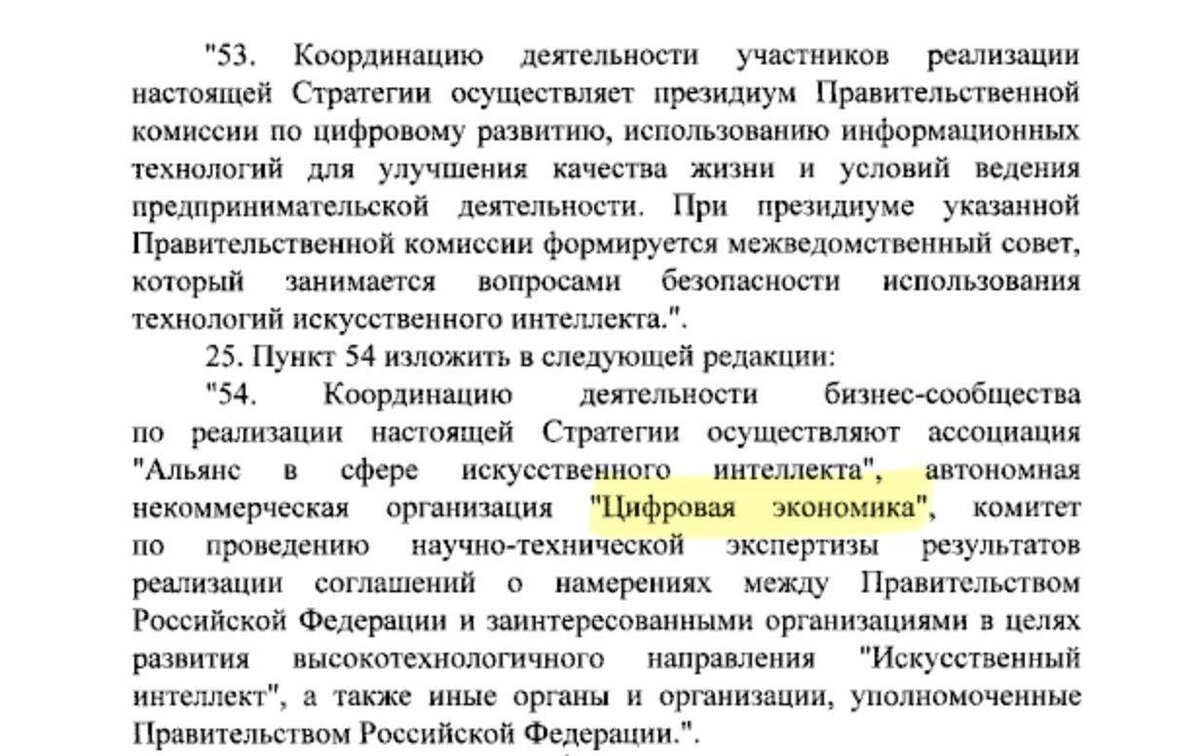 "53. Координацию деятельности участников реализации настоящей Стратегии осуществляет президиум Правительственной комиссии по цифровому развитию, использованию информационных технологий для улучшения качества жизни и условий ведения предпринимательской деятельности. При президиуме указанной Правительственной комиссии формируется межведомственный совет, который занимается вопросами безопасности использования технологий искусственного интеллекта.".

25. Пункт 54 изложить в следующей редакции:

"54. Координацию деятельности бизнес-сообщества по реализации настоящей Стратегии осуществляют ассоциация "Альянс в сфере искусственного интеллекта", автономная некоммерческая организация "Цифровая экономика", комитет по проведению научно-технической экспертизы результатов реализации соглашений о намерениях между Правительством Российской Федерации и заинтересованными организациями в целях развития высокотехнологичного направления "Искусственный интеллект", а также иные органы и организации, уполномоченные Правительством Российской Федерации.".